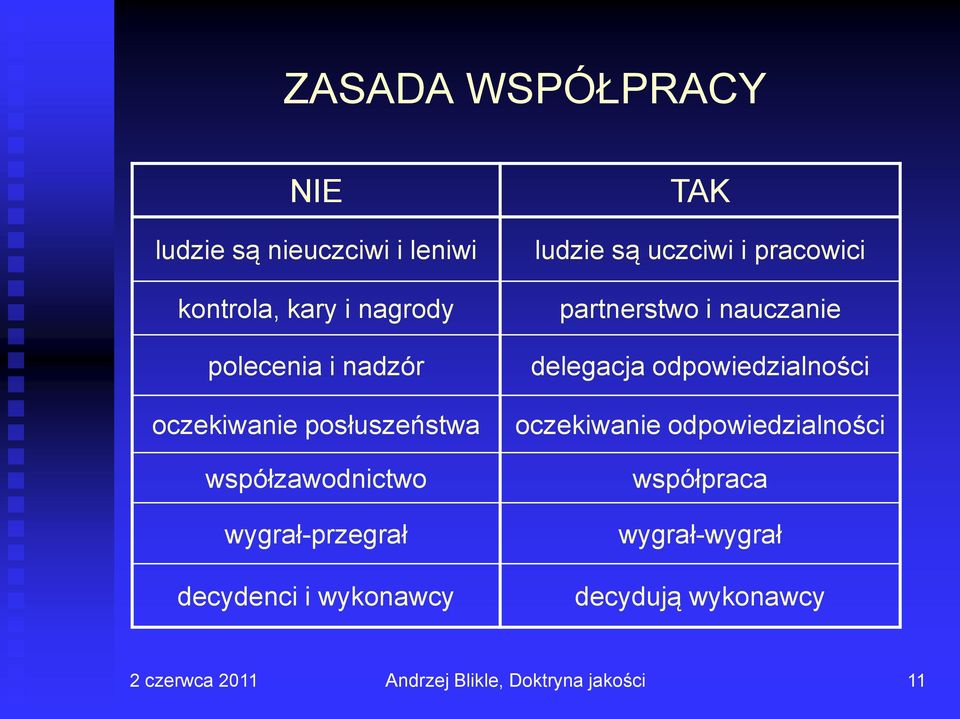 ZASADA WSPÓŁPRACY

| NIE | TAK |
|---|---|
| ludzie są nieuczciwi i leniwi | ludzie są uczciwi i pracowici |
| kontrola, kary i nagrody | partnerstwo i nauczanie |
| polecenia i nadzór | delegacja odpowiedzialności |
| oczekiwanie posłuszeństwa | oczekiwanie odpowiedzialności |
| współzawodnictwo | współpraca |
| wygrał-przegrał | wygrał-wygrał |
| decydenci i wykonawcy | decydują wykonawcy |

2 czerwca 2011

Andrzej Blikle, Doktryna jakości

11